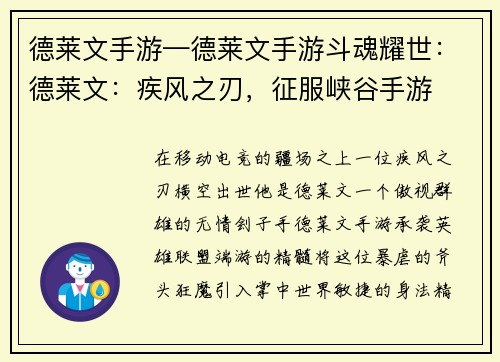 德莱文手游—德莱文手游斗魂耀世：德莱文：疾风之刃，征服峡谷手游

在移动电竞的疆场之上一位疾风之刃横空出世他是德莱文一个傲视群雄的无情刽子手德莱文手游承袭英雄联盟端游的精髓将这位暴虐的斧头狂魔引入掌中世界敏捷的身法精